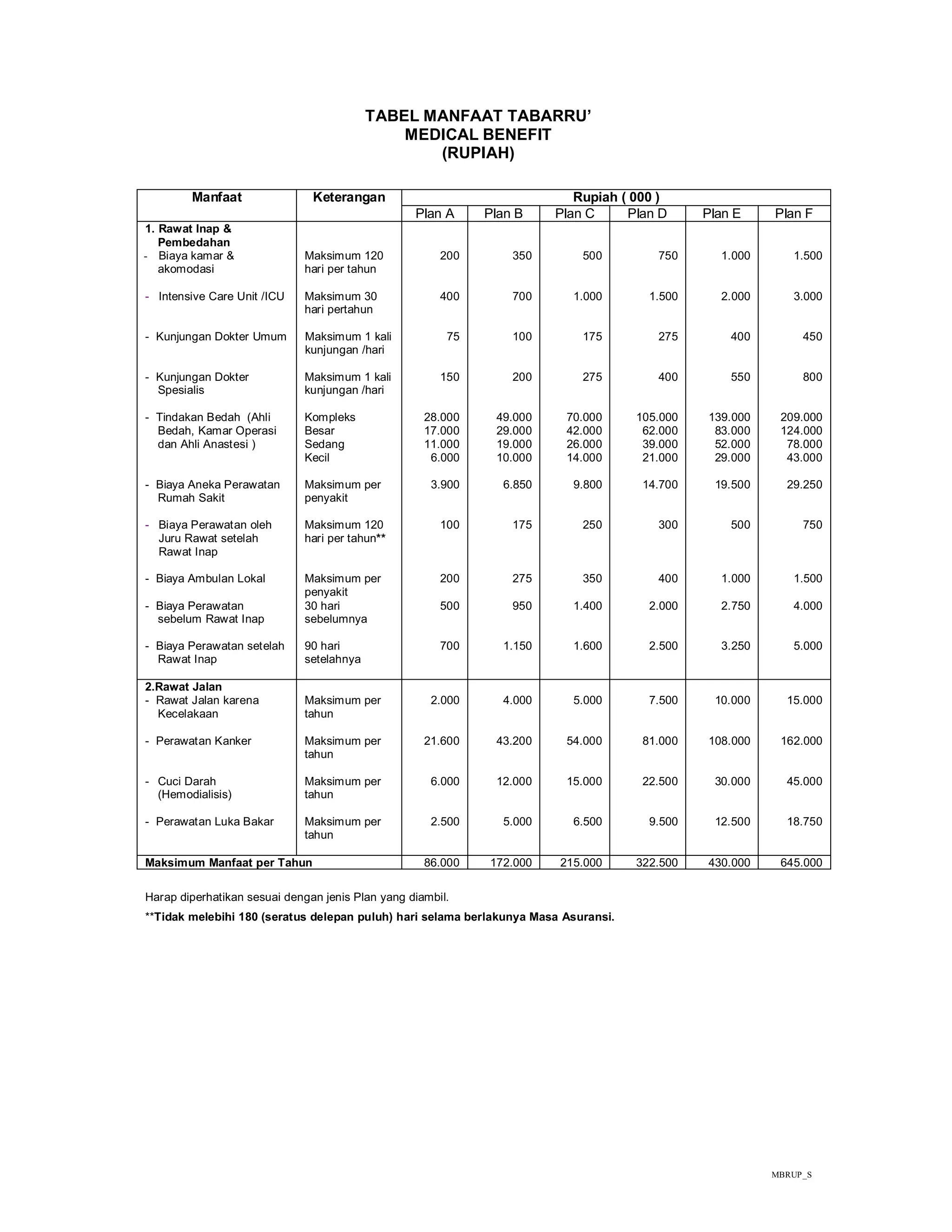 TABEL MANFAAT TABARRU'
MEDICAL BENEFIT
(RUPIAH)

| Manfaat | Keterangan | Rupiah ( 000 ) | | | | | |
|---|---|---|---|---|---|---|---|
| | | Plan A | Plan B | Plan C | Plan D | Plan E | Plan F |
| 1. Rawat Inap & Pembedahan | | | | | | | |
| - Biaya kamar & akomodasi | Maksimum 120 hari per tahun | 200 | 350 | 500 | 750 | 1.000 | 1.500 |
| - Intensive Care Unit /ICU | Maksimum 30 hari pertahun | 400 | 700 | 1.000 | 1.500 | 2.000 | 3.000 |
| - Kunjungan Dokter Umum | Maksimum 1 kali kunjungan /hari | 75 | 100 | 175 | 275 | 400 | 450 |
| - Kunjungan Dokter Spesialis | Maksimum 1 kali kunjungan /hari | 150 | 200 | 275 | 400 | 550 | 800 |
| - Tindakan Bedah (Ahli Bedah, Kamar Operasi dan Ahli Anastesi ) | Kompleks | 28.000 | 49.000 | 70.000 | 105.000 | 139.000 | 209.000 |
| | Besar | 17.000 | 29.000 | 42.000 | 62.000 | 83.000 | 124.000 |
| | Sedang | 11.000 | 19.000 | 26.000 | 39.000 | 52.000 | 78.000 |
| | Kecil | 6.000 | 10.000 | 14.000 | 21.000 | 29.000 | 43.000 |
| - Biaya Aneka Perawatan Rumah Sakit | Maksimum per penyakit | 3.900 | 6.850 | 9.800 | 14.700 | 19.500 | 29.250 |
| - Biaya Perawatan oleh Juru Rawat setelah Rawat Inap | Maksimum 120 hari per tahun** | 100 | 175 | 250 | 300 | 500 | 750 |
| - Biaya Ambulan Lokal | Maksimum per penyakit | 200 | 275 | 350 | 400 | 1.000 | 1.500 |
| - Biaya Perawatan sebelum Rawat Inap | 30 hari sebelumnya | 500 | 950 | 1.400 | 2.000 | 2.750 | 4.000 |
| - Biaya Perawatan setelah Rawat Inap | 90 hari setelahnya | 700 | 1.150 | 1.600 | 2.500 | 3.250 | 5.000 |
| 2.Rawat Jalan | | | | | | | |
| - Rawat Jalan karena Kecelakaan | Maksimum per tahun | 2.000 | 4.000 | 5.000 | 7.500 | 10.000 | 15.000 |
| - Perawatan Kanker | Maksimum per tahun | 21.600 | 43.200 | 54.000 | 81.000 | 108.000 | 162.000 |
| - Cuci Darah (Hemodialisis) | Maksimum per tahun | 6.000 | 12.000 | 15.000 | 22.500 | 30.000 | 45.000 |
| - Perawatan Luka Bakar | Maksimum per tahun | 2.500 | 5.000 | 6.500 | 9.500 | 12.500 | 18.750 |
| Maksimum Manfaat per Tahun | | 86.000 | 172.000 | 215.000 | 322.500 | 430.000 | 645.000 |

Harap diperhatikan sesuai dengan jenis Plan yang diambil.

**Tidak melebihi 180 (seratus delepan puluh) hari selama berlakunya Masa Asuransi.

MBRUP_S